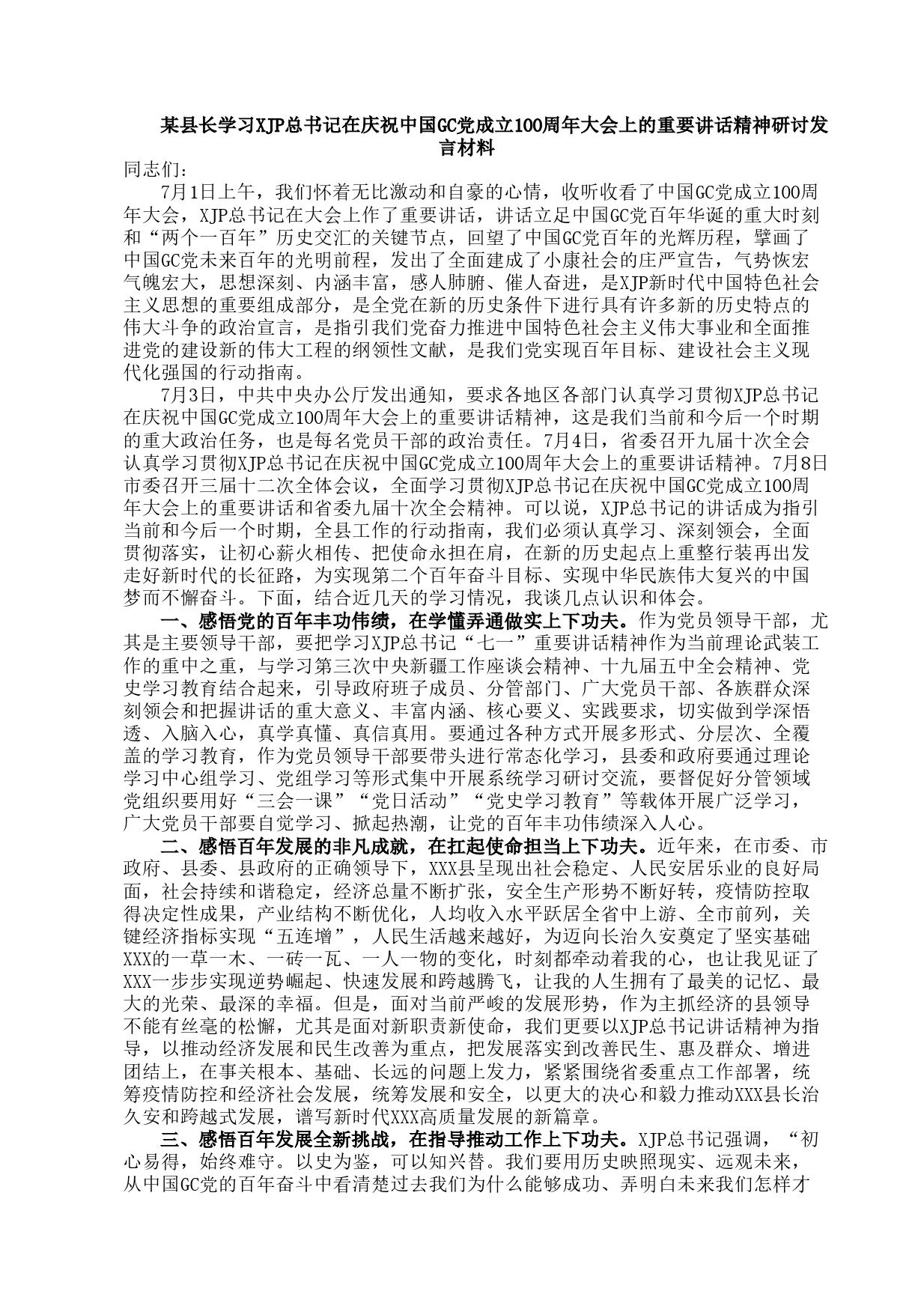 某县长学习XJP总书记在庆祝中国GC党成立100周年大会上的重要讲话精神研讨发言材料

同志们：

7月1日上午，我们怀着无比激动和自豪的心情，收听收看了中国GC党成立100周年大会，XJP总书记在大会上作了重要讲话，讲话立足中国GC党百年华诞的重大时刻和“两个一百年”历史交汇的关键节点，回望了中国GC党百年的光辉历程，擘画了中国GC党未来百年的光明前程，发出了全面建成了小康社会的庄严宣告，气势恢宏气魄宏大，思想深刻、内涵丰富，感人肺腑、催人奋进，是XJP新时代中国特色社会主义思想的重要组成部分，是全党在新的历史条件下进行具有许多新的历史特点的伟大斗争的政治宣言，是指引我们党奋力推进中国特色社会主义伟大事业和全面推进党的建设新的伟大工程的纲领性文献，是我们党实现百年目标、建设社会主义现代化强国的行动指南。

7月3日，中共中央办公厅发出通知，要求各地区各部门认真学习贯彻XJP总书记在庆祝中国GC党成立100周年大会上的重要讲话精神，这是我们当前和今后一个时期的重大政治任务，也是每名党员干部的政治责任。7月4日，省委召开九届十次全会认真学习贯彻XJP总书记在庆祝中国GC党成立100周年大会上的重要讲话精神。7月8日市委召开三届十二次全体会议，全面学习贯彻XJP总书记在庆祝中国GC党成立100周年大会上的重要讲话和省委九届十次全会精神。可以说，XJP总书记的讲话成为指引当前和今后一个时期，全县工作的行动指南，我们必须认真学习、深刻领会，全面贯彻落实，让初心薪火相传、把使命永担在肩，在新的历史起点上重整行装再出发走好新时代的长征路，为实现第二个百年奋斗目标、实现中华民族伟大复兴的中国梦而不懈奋斗。下面，结合近几天的学习情况，我谈几点认识和体会。

一、感悟党的百年丰功伟绩，在学懂弄通做实上下功夫。作为党员领导干部，尤其是主要领导干部，要把学习XJP总书记“七一”重要讲话精神作为当前理论武装工作的重中之重，与学习第三次中央新疆工作座谈会精神、十九届五中全会精神、党史学习教育结合起来，引导政府班子成员、分管部门、广大党员干部、各族群众深刻领会和把握讲话的重大意义、丰富内涵、核心要义、实践要求，切实做到学深悟透、入脑入心，真学真懂、真信真用。要通过各种方式开展多形式、分层次、全覆盖的学习教育，作为党员领导干部要带头进行常态化学习，县委和政府要通过理论学习中心组学习、党组学习等形式集中开展系统学习研讨交流，要督促好分管领域党组织要用好“三会一课”“党日活动”“党史学习教育”等载体开展广泛学习，广大党员干部要自觉学习、掀起热潮，让党的百年丰功伟绩深入人心。

二、感悟百年发展的非凡成就，在扛起使命担当上下功夫。近年来，在市委、市政府、县委、县政府的正确领导下，XXX县呈现出社会稳定、人民安居乐业的良好局面，社会持续和谐稳定，经济总量不断扩张，安全生产形势不断好转，疫情防控取得决定性成果，产业结构不断优化，人均收入水平跃居全省中上游、全市前列，关键经济指标实现“五连增”，人民生活越来越好，为迈向长治久安奠定了坚实基础XXX的一草一木、一砖一瓦、一人一物的变化，时刻都牵动着我的心，也让我见证了XXX一步步实现逆势崛起、快速发展和跨越腾飞，让我的人生拥有了最美的记忆、最大的光荣、最深的幸福。但是，面对当前严峻的发展形势，作为主抓经济的县领导不能有丝毫的松懈，尤其是面对新职责新使命，我们更要以XJP总书记讲话精神为指导，以推动经济发展和民生改善为重点，把发展落实到改善民生、惠及群众、增进团结上，在事关根本、基础、长远的问题上发力，紧紧围绕省委重点工作部署，统筹疫情防控和经济社会发展，统筹发展和安全，以更大的决心和毅力推动XXX县长治久安和跨越式发展，谱写新时代XXX高质量发展的新篇章。

三、感悟百年发展全新挑战，在指导推动工作上下功夫。XJP总书记强调，“初心易得，始终难守。以史为鉴，可以知兴替。我们要用历史映照现实、远观未来，从中国GC党的百年奋斗中看清楚过去我们为什么能够成功、弄明白未来我们怎样才